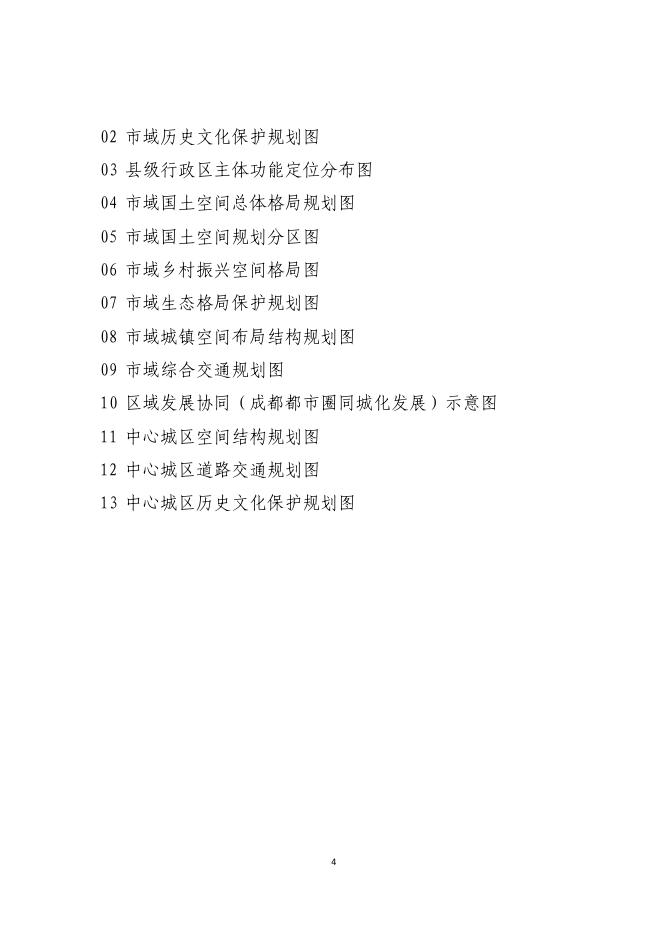 02 市域历史文化保护规划图

03 县级行政区主体功能定位分布图

04 市域国土空间总体格局规划图

05 市域国土空间规划分区图

06 市域乡村振兴空间格局图

07 市域生态格局保护规划图

08 市域城镇空间布局结构规划图

09 市域综合交通规划图

10 区域发展协同（成都都市圈同城化发展）示意图

11 中心城区空间结构规划图

12 中心城区道路交通规划图

13 中心城区历史文化保护规划图

4